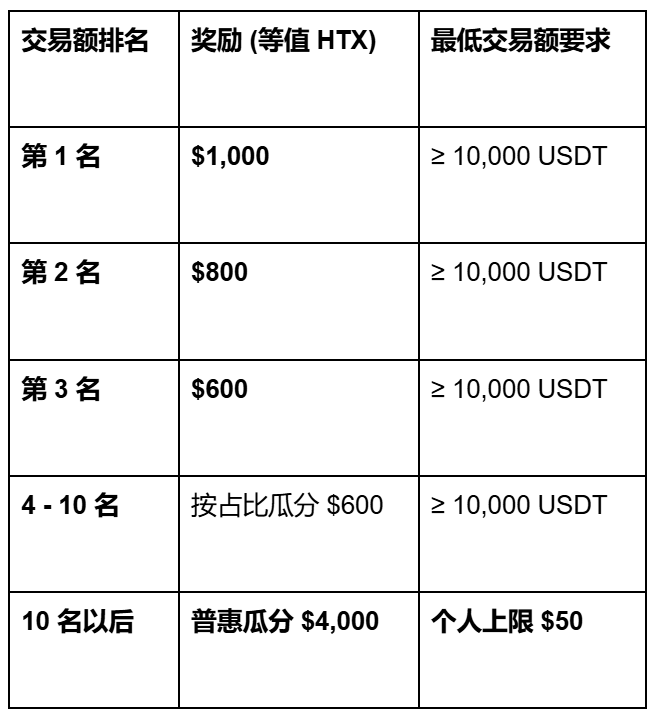 | 交易额排名 | 奖励 (等值 HTX) | 最低交易额要求 |
|---|---|---|
| 第 1 名 | \$1,000 | ≥ 10,000 USDT |
| 第 2 名 | \$800 | ≥ 10,000 USDT |
| 第 3 名 | \$600 | ≥ 10,000 USDT |
| 4 - 10 名 | 按占比瓜分 \$600 | ≥ 10,000 USDT |
| 10 名以后 | 普惠瓜分 \$4,000 | 个人上限 \$50 |